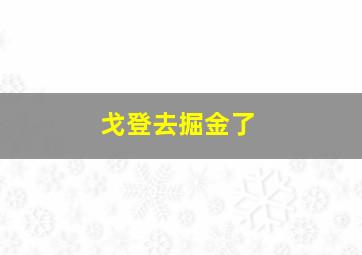 戈登去掘金了